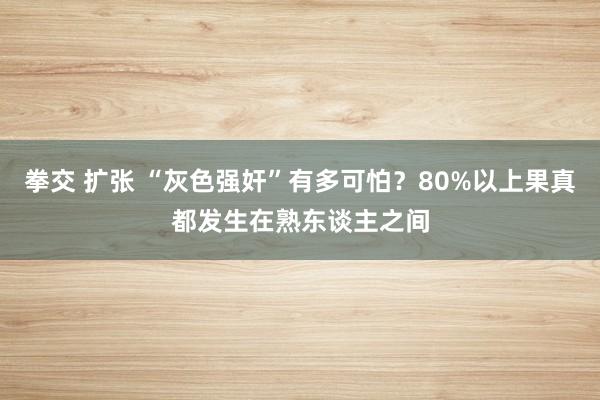 拳交 扩张 “灰色强奸”有多可怕？80%以上果真都发生在熟东谈主之间